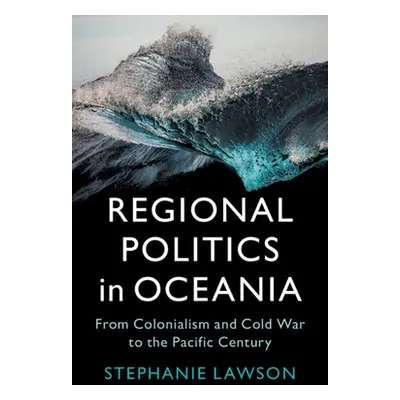 REGIONAL POLITICS in OCEANIA

From Colonialism and Cold War to the Pacific Century

STEPHANIE LAWSON